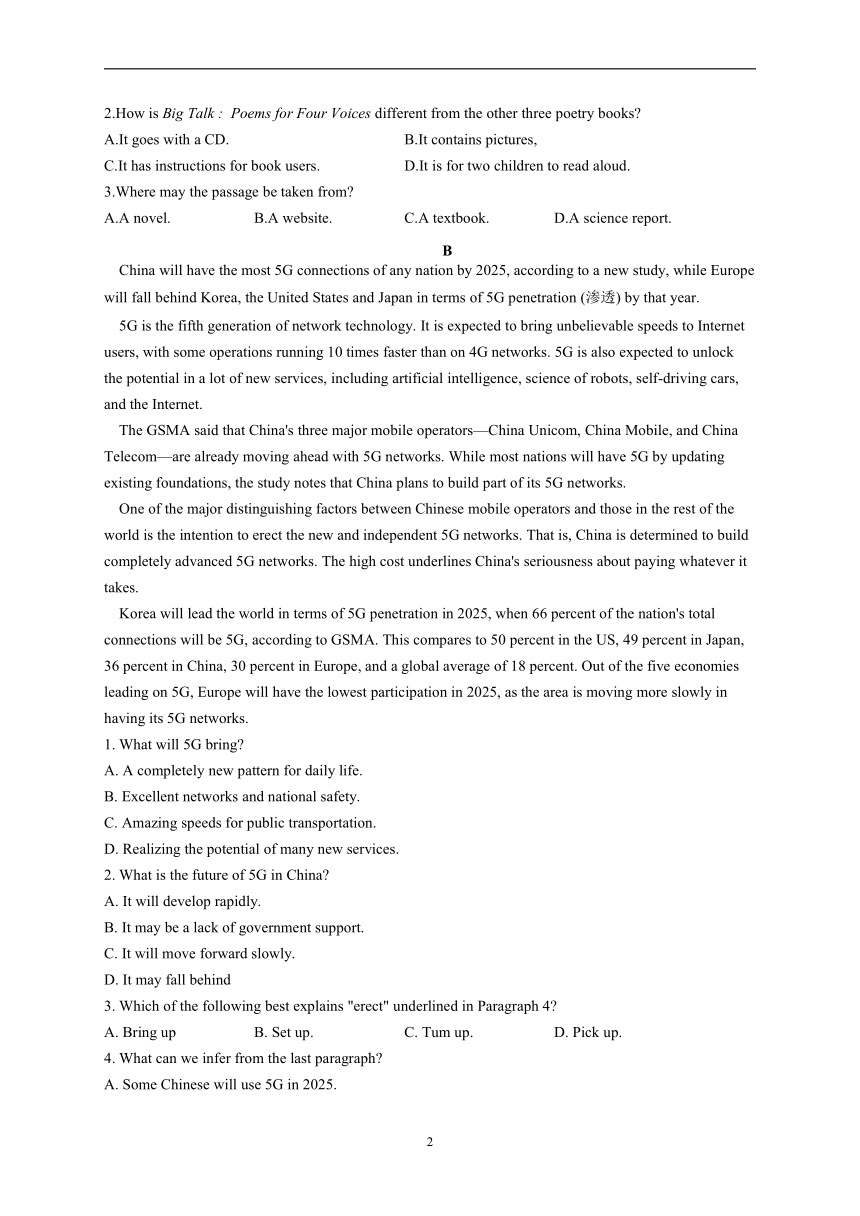 2.How is Big Talk : Poems for Four Voices different from the other three poetry books?

A.It goes with a CD.
B.It contains pictures,
C.It has instructions for book users.
D.It is for two children to read aloud.

3.Where may the passage be taken from?

A.A novel.
B.A website.
C.A textbook.
D.A science report.

B

China will have the most 5G connections of any nation by 2025, according to a new study, while Europe will fall behind Korea, the United States and Japan in terms of 5G penetration (渗透) by that year.

5G is the fifth generation of network technology. It is expected to bring unbelievable speeds to Internet users, with some operations running 10 times faster than on 4G networks. 5G is also expected to unlock the potential in a lot of new services, including artificial intelligence, science of robots, self-driving cars, and the Internet.

The GSMA said that China's three major mobile operators—China Unicom, China Mobile, and China Telecom—are already moving ahead with 5G networks. While most nations will have 5G by updating existing foundations, the study notes that China plans to build part of its 5G networks.

One of the major distinguishing factors between Chinese mobile operators and those in the rest of the world is the intention to erect the new and independent 5G networks. That is, China is determined to build completely advanced 5G networks. The high cost underlines China's seriousness about paying whatever it takes.

Korea will lead the world in terms of 5G penetration in 2025, when 66 percent of the nation's total connections will be 5G, according to GSMA. This compares to 50 percent in the US, 49 percent in Japan, 36 percent in China, 30 percent in Europe, and a global average of 18 percent. Out of the five economies leading on 5G, Europe will have the lowest participation in 2025, as the area is moving more slowly in having its 5G networks.

1. What will 5G bring?

A. A completely new pattern for daily life.
B. Excellent networks and national safety.
C. Amazing speeds for public transportation.
D. Realizing the potential of many new services.

2. What is the future of 5G in China?

A. It will develop rapidly.
B. It may be a lack of government support.
C. It will move forward slowly.
D. It may fall behind

3. Which of the following best explains "erect" underlined in Paragraph 4?

A. Bring up
B. Set up.
C. Tum up.
D. Pick up.

4. What can we infer from the last paragraph?

A. Some Chinese will use 5G in 2025.

2